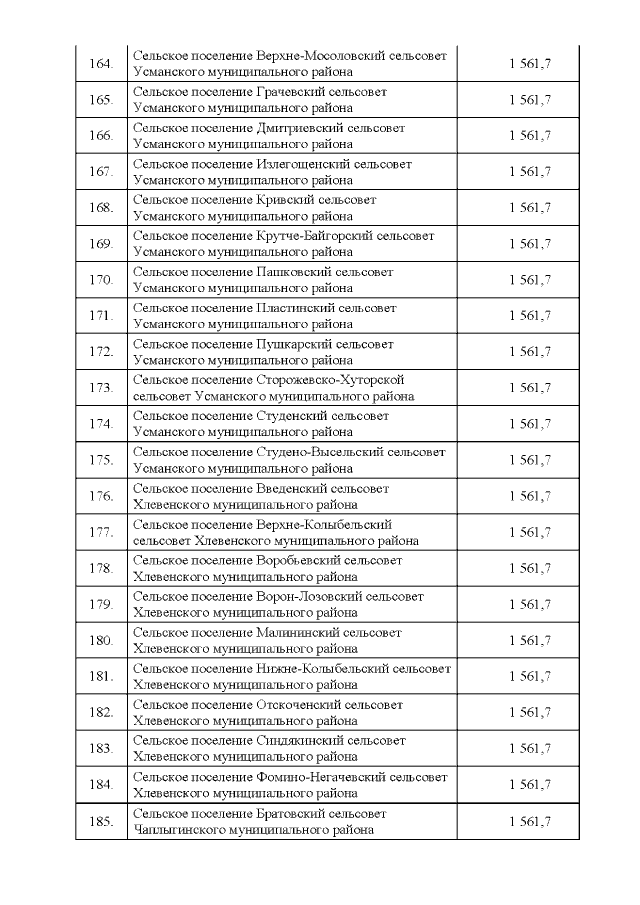 | 164. | Сельское поселение Верхне-Мосоловский сельсовет Усманского муниципального района | 1 561,7 |
|---|---|---|
| 165. | Сельское поселение Грачевский сельсовет Усманского муниципального района | 1 561,7 |
| 166. | Сельское поселение Дмитриевский сельсовет Усманского муниципального района | 1 561,7 |
| 167. | Сельское поселение Излегощенский сельсовет Усманского муниципального района | 1 561,7 |
| 168. | Сельское поселение Кривский сельсовет Усманского муниципального района | 1 561,7 |
| 169. | Сельское поселение Крутче-Байгорский сельсовет Усманского муниципального района | 1 561,7 |
| 170. | Сельское поселение Пашковский сельсовет Усманского муниципального района | 1 561,7 |
| 171. | Сельское поселение Пластинский сельсовет Усманского муниципального района | 1 561,7 |
| 172. | Сельское поселение Пушкарский сельсовет Усманского муниципального района | 1 561,7 |
| 173. | Сельское поселение Сторожевско-Хуторской сельсовет Усманского муниципального района | 1 561,7 |
| 174. | Сельское поселение Студенский сельсовет Усманского муниципального района | 1 561,7 |
| 175. | Сельское поселение Студено-Высельский сельсовет Усманского муниципального района | 1 561,7 |
| 176. | Сельское поселение Введенский сельсовет Хлевенского муниципального района | 1 561,7 |
| 177. | Сельское поселение Верхне-Колыбельский сельсовет Хлевенского муниципального района | 1 561,7 |
| 178. | Сельское поселение Воробьевский сельсовет Хлевенского муниципального района | 1 561,7 |
| 179. | Сельское поселение Ворон-Лозовский сельсовет Хлевенского муниципального района | 1 561,7 |
| 180. | Сельское поселение Малининский сельсовет Хлевенского муниципального района | 1 561,7 |
| 181. | Сельское поселение Нижне-Колыбельский сельсовет Хлевенского муниципального района | 1 561,7 |
| 182. | Сельское поселение Отскоченский сельсовет Хлевенского муниципального района | 1 561,7 |
| 183. | Сельское поселение Синдякинский сельсовет Хлевенского муниципального района | 1 561,7 |
| 184. | Сельское поселение Фомино-Негачевский сельсовет Хлевенского муниципального района | 1 561,7 |
| 185. | Сельское поселение Братовский сельсовет Чаплыгинского муниципального района | 1 561,7 |